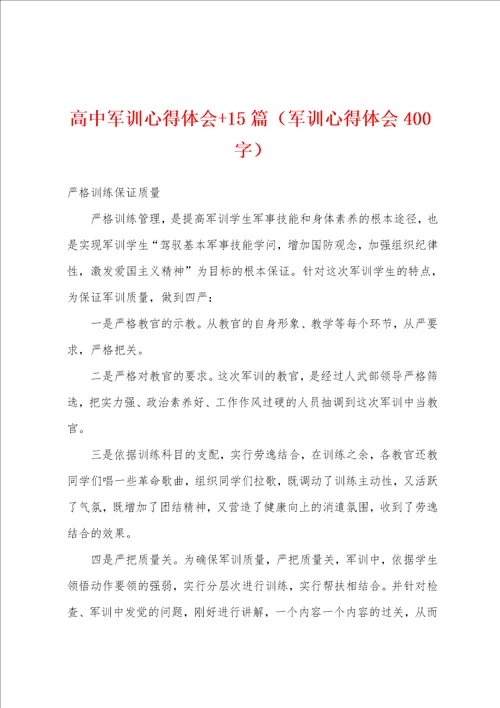 高中军训心得体会+15篇（军训心得体会400字）

严格训练保证质量

严格训练管理，是提高军训学生军事技能和身体素养的根本途径，也是实现军训学生“驾驭基本军事技能学问，增加国防观念，加强组织纪律性，激发爱国主义精神”为目标的根本保证。针对这次军训学生的特点，为保证军训质量，做到四严：

一是严格教官的示教。从教官的自身形象、教学等每个环节，从严要求，严格把关。

二是严格对教官的要求。这次军训的教官，是经过人武部领导严格筛选，把实力强、政治素养好、工作作风过硬的人员抽调到这次军训中当教官。

三是依据训练科目的支配，实行劳逸结合，在训练之余，各教官还教同学们唱一些革命歌曲，组织同学们拉歌，既调动了训练主动性，又活跃了气氛，既增加了团结精神，又营造了健康向上的消遣氛围，收到了劳逸结合的效果。

四是严把质量关。为确保军训质量，严把质量关，军训中，依据学生领悟动作要领的强弱，实行分层次进行训练，实行帮扶相结合。并针对检查、军训中发觉的问题，刚好进行讲解，一个内容一个内容的过关，从而